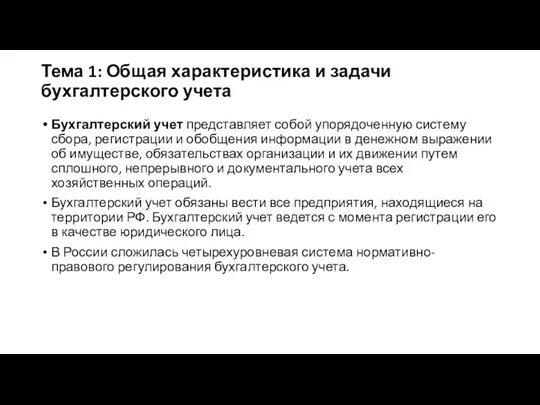 Тема 1: Общая характеристика и задачи бухгалтерского учета

• Бухгалтерский учет представляет собой упорядоченную систему сбора, регистрации и обобщения информации в денежном выражении об имуществе, обязательствах организации и их движении путем сплошного, непрерывного и документального учета всех хозяйственных операций.

• Бухгалтерский учет обязаны вести все предприятия, находящиеся на территории РФ. Бухгалтерский учет ведется с момента регистрации его в качестве юридического лица.

• В России сложилась четырехуровневая система нормативно-правового регулирования бухгалтерского учета.